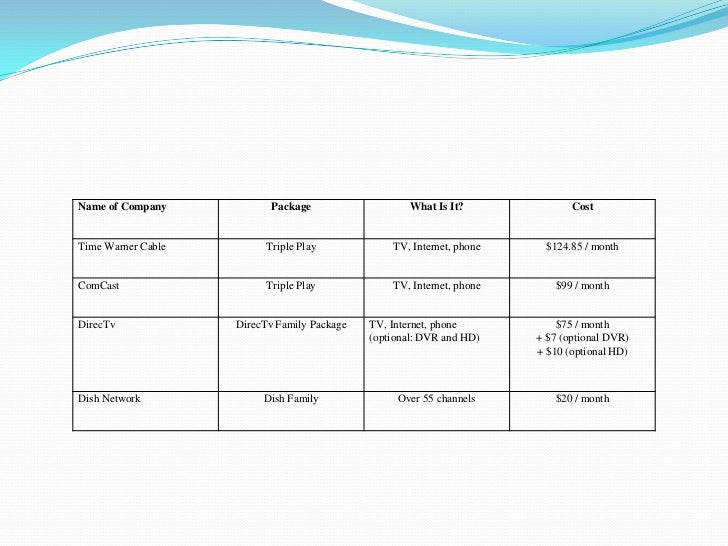 | Name of Company | Package | What Is It? | Cost |
|---|---|---|---|
| Time Warner Cable | Triple Play | TV, Internet, phone | \$124.85 / month |
| ComCast | Triple Play | TV, Internet, phone | \$99 / month |
| DirecTv | DirecTv Family Package | TV, Internet, phone (optional: DVR and HD) | \$75 / month + \$7 (optional DVR) + \$10 (optional HD) |
| Dish Network | Dish Family | Over 55 channels | \$20 / month |